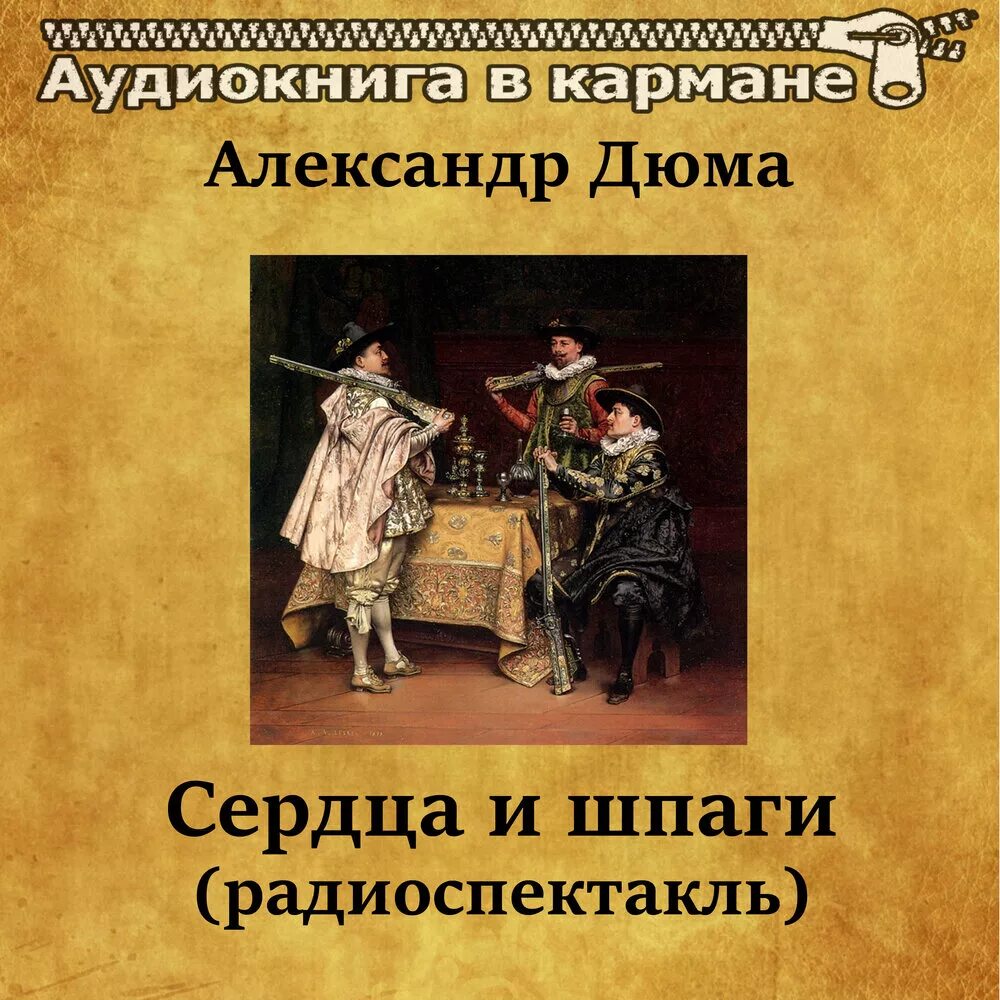 Аудиокнига в кармане

Александр Дюма

Сердца и шпаги
(радиоспектакль)